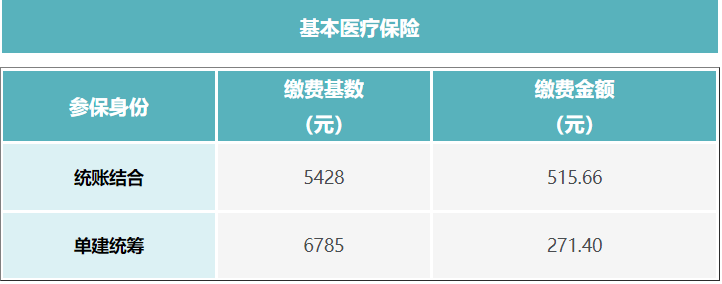 基本医疗保险

| 参保身份 | 缴费基数（元） | 缴费金额（元） |
|---|---|---|
| 统账结合 | 5428 | 515.66 |
| 单建统筹 | 6785 | 271.40 |